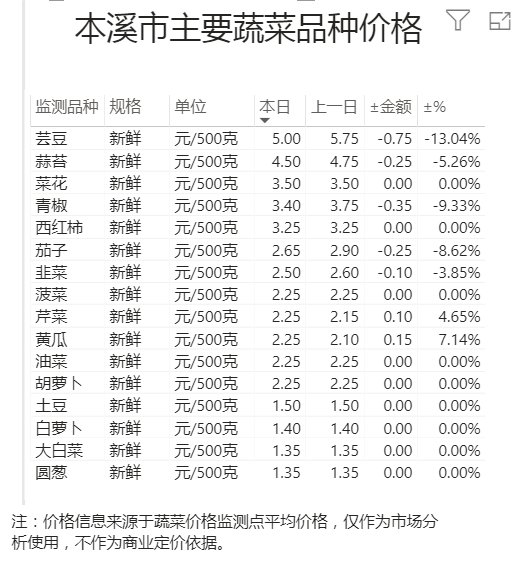 本溪市主要蔬菜品种价格

| 监测品种 | 规格 | 单位 | 本日 | 上一日 | ±金额 | ±% |
|---|---|---|---|---|---|---|
| 芸豆 | 新鲜 | 元/500克 | 5.00 | 5.75 | -0.75 | -13.04% |
| 蒜苔 | 新鲜 | 元/500克 | 4.50 | 4.75 | -0.25 | -5.26% |
| 菜花 | 新鲜 | 元/500克 | 3.50 | 3.50 | 0.00 | 0.00% |
| 青椒 | 新鲜 | 元/500克 | 3.40 | 3.75 | -0.35 | -9.33% |
| 西红柿 | 新鲜 | 元/500克 | 3.25 | 3.25 | 0.00 | 0.00% |
| 茄子 | 新鲜 | 元/500克 | 2.65 | 2.90 | -0.25 | -8.62% |
| 韭菜 | 新鲜 | 元/500克 | 2.50 | 2.60 | -0.10 | -3.85% |
| 菠菜 | 新鲜 | 元/500克 | 2.25 | 2.25 | 0.00 | 0.00% |
| 芹菜 | 新鲜 | 元/500克 | 2.25 | 2.15 | 0.10 | 4.65% |
| 黄瓜 | 新鲜 | 元/500克 | 2.25 | 2.10 | 0.15 | 7.14% |
| 油菜 | 新鲜 | 元/500克 | 2.25 | 2.25 | 0.00 | 0.00% |
| 胡萝卜 | 新鲜 | 元/500克 | 2.25 | 2.25 | 0.00 | 0.00% |
| 土豆 | 新鲜 | 元/500克 | 1.50 | 1.50 | 0.00 | 0.00% |
| 白萝卜 | 新鲜 | 元/500克 | 1.40 | 1.40 | 0.00 | 0.00% |
| 大白菜 | 新鲜 | 元/500克 | 1.35 | 1.35 | 0.00 | 0.00% |
| 圆葱 | 新鲜 | 元/500克 | 1.35 | 1.35 | 0.00 | 0.00% |

注：价格信息来源于蔬菜价格监测点平均价格，仅作为市场分析使用，不作为商业定价依据。